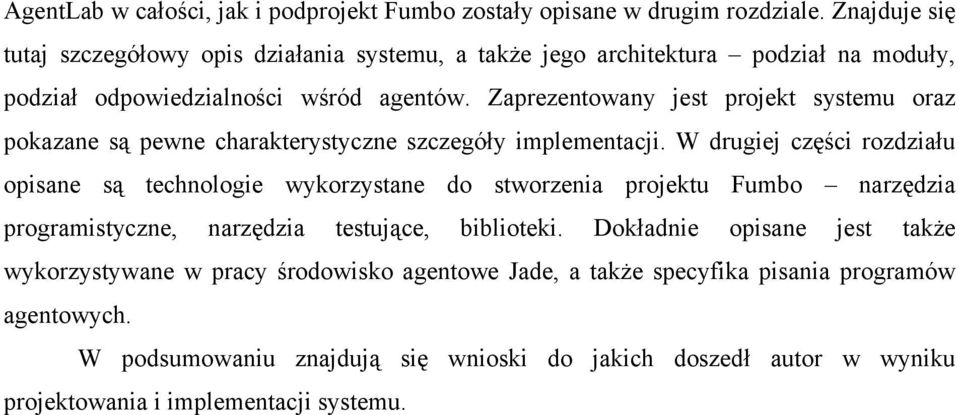 AgentLab w całości, jak i podprojekt Fumbo zostały opisane w drugim rozdziale. Znajduje się tutaj szczegółowy opis działania systemu, a także jego architektura – podział na moduły, podział odpowiedzialności wśród agentów. Zaprezentowany jest projekt systemu oraz pokazane są pewne charakterystyczne szczegóły implementacji. W drugiej części rozdziału opisane są technologie wykorzystane do stworzenia projektu Fumbo – narzędzia programistyczne, narzędzia testujące, biblioteki. Dokładnie opisane jest także wykorzystywane w pracy środowisko agentowe Jade, a także specyfika pisania programów agentowych.

W podsumowaniu znajdują się wnioski do jakich doszedł autor w wyniku projektowania i implementacji systemu.